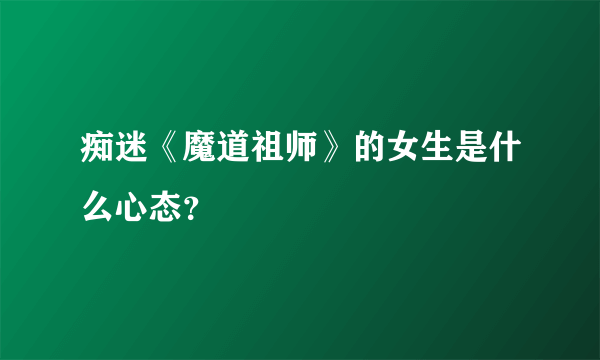 痴迷《魔道祖师》的女生是什么心态?